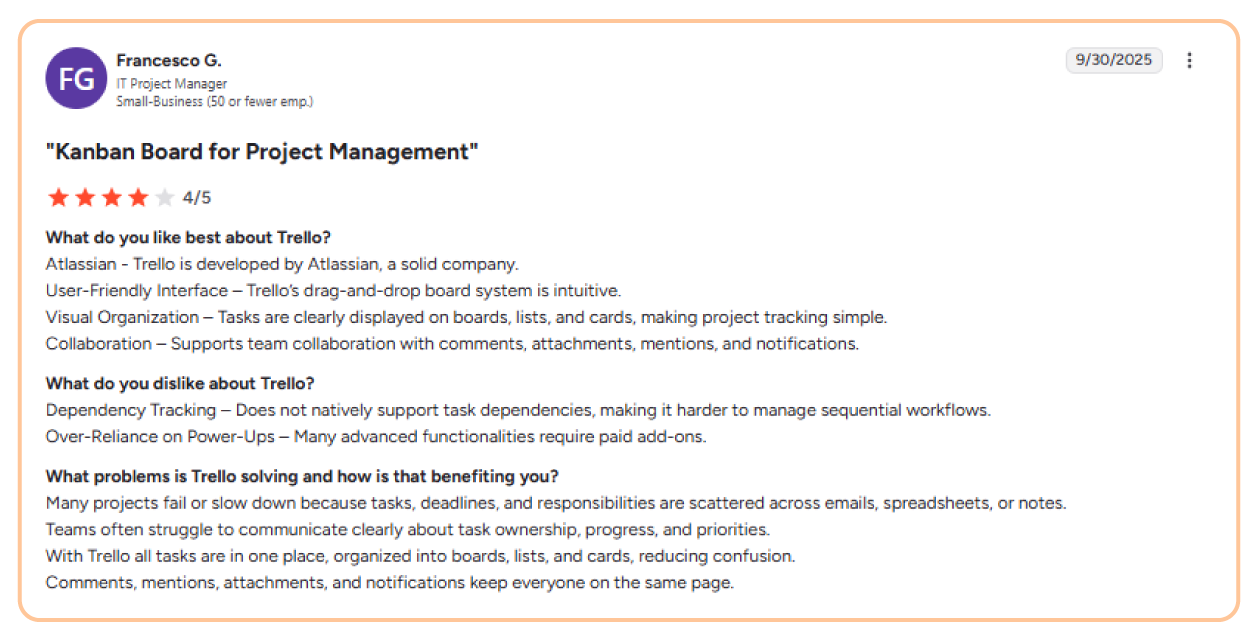 FG

Francesco G.
IT Project Manager
Small-Business (50 or fewer emp.)

9/30/2025

"Kanban Board for Project Management"

4/5

What do you like best about Trello?
Atlassian - Trello is developed by Atlassian, a solid company.
User-Friendly Interface – Trello's drag-and-drop board system is intuitive.
Visual Organization – Tasks are clearly displayed on boards, lists, and cards, making project tracking simple.
Collaboration – Supports team collaboration with comments, attachments, mentions, and notifications.

What do you dislike about Trello?
Dependency Tracking – Does not natively support task dependencies, making it harder to manage sequential workflows.
Over-Reliance on Power-Ups – Many advanced functionalities require paid add-ons.

What problems is Trello solving and how is that benefiting you?
Many projects fail or slow down because tasks, deadlines, and responsibilities are scattered across emails, spreadsheets, or notes.
Teams often struggle to communicate clearly about task ownership, progress, and priorities.
With Trello all tasks are in one place, organized into boards, lists, and cards, reducing confusion.
Comments, mentions, attachments, and notifications keep everyone on the same page.